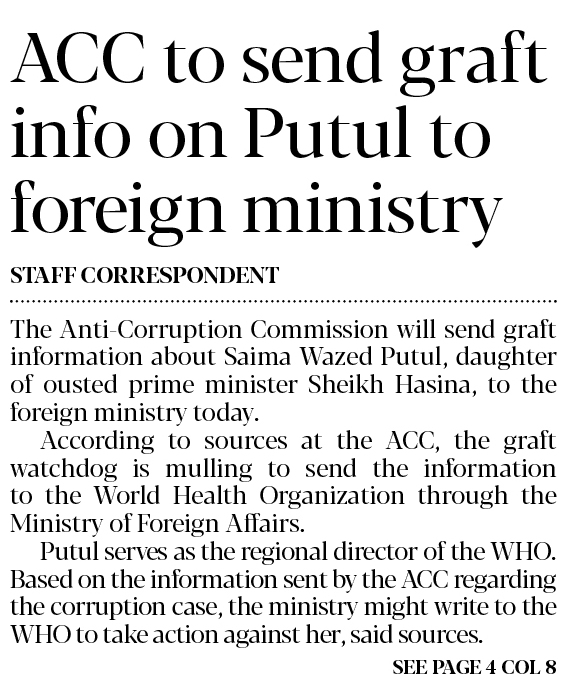 ACC to send graft info on Putul to foreign ministry

STAFF CORRESPONDENT

The Anti-Corruption Commission will send graft information about Saima Wazed Putul, daughter of ousted prime minister Sheikh Hasina, to the foreign ministry today.

According to sources at the ACC, the graft watchdog is mulling to send the information to the World Health Organization through the Ministry of Foreign Affairs.

Putul serves as the regional director of the WHO. Based on the information sent by the ACC regarding the corruption case, the ministry might write to the WHO to take action against her, said sources.

SEE PAGE 4 COL 8